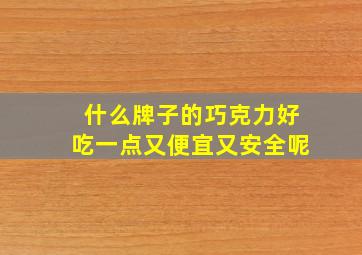 什么牌子的巧克力好吃一点又便宜又安全呢